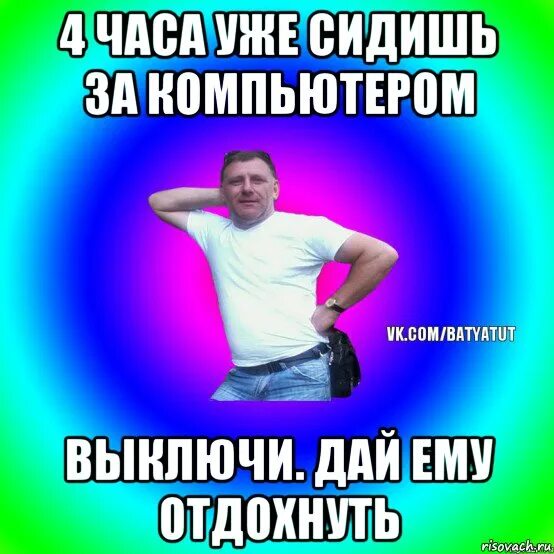 4 ЧАСА УЖЕ СИДИШЬ ЗА КОМПЬЮТЕРОМ

VK.COM/BATYATUT

ВЫКЛЮЧИ. ДАЙ ЕМУ ОТДОХНУТЬ

risovach.ru